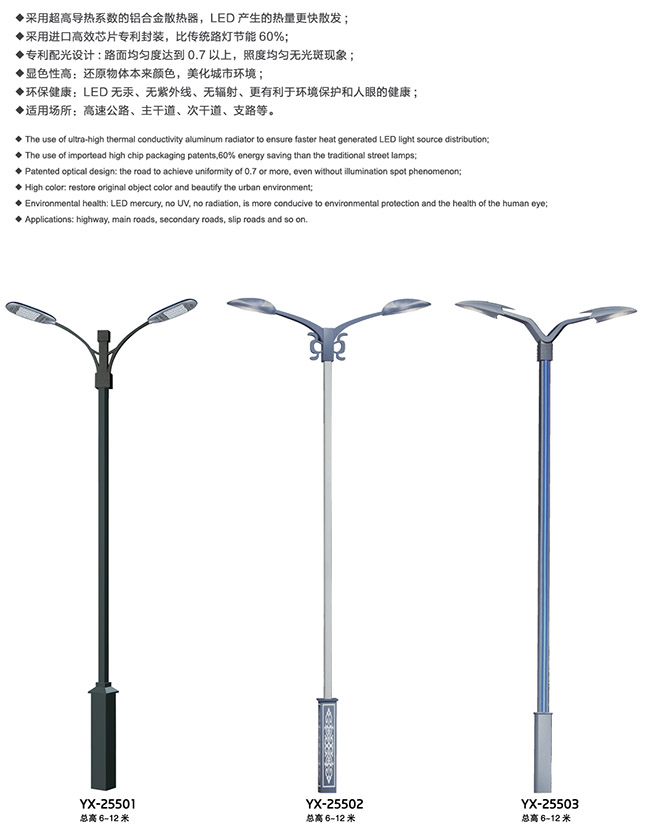 ◆采用超高导热系数的铝合金散热器，LED 产生的热量更快散发；
◆采用进口高效芯片专利封装，比传统路灯节能 60%;
◆专利配光设计：路面均匀度达到 0.7 以上，照度均匀无光斑现象；
◆显色性高：还原物体本来颜色，美化城市环境；
◆环保健康：LED 无汞、无紫外线、无辐射、更有利于环境保护和人眼的健康；
◆适用场所：高速公路、主干道、次干道、支路等。

◆ The use of ultra-high thermal conductivity aluminum radiator to ensure faster heat generated LED light source distribution;
◆ The use of importead high chip packaging patents,60% energy saving than the traditional street lamps;
◆ Patented optical design: the road to achieve uniformity of 0.7 or more, even without illumination spot phenomenon;
◆ High color: restore original object color and beautify the urban environment;
◆ Environmental health: LED mercury, no UV, no radiation, is more conducive to environmental protection and the health of the human eye;
◆ Applications: highway, main roads, secondary roads, slip roads and so on.

YX-25501
总高 6-12 米

YX-25502
总高 6-12 米

YX-25503
总高 6-12 米